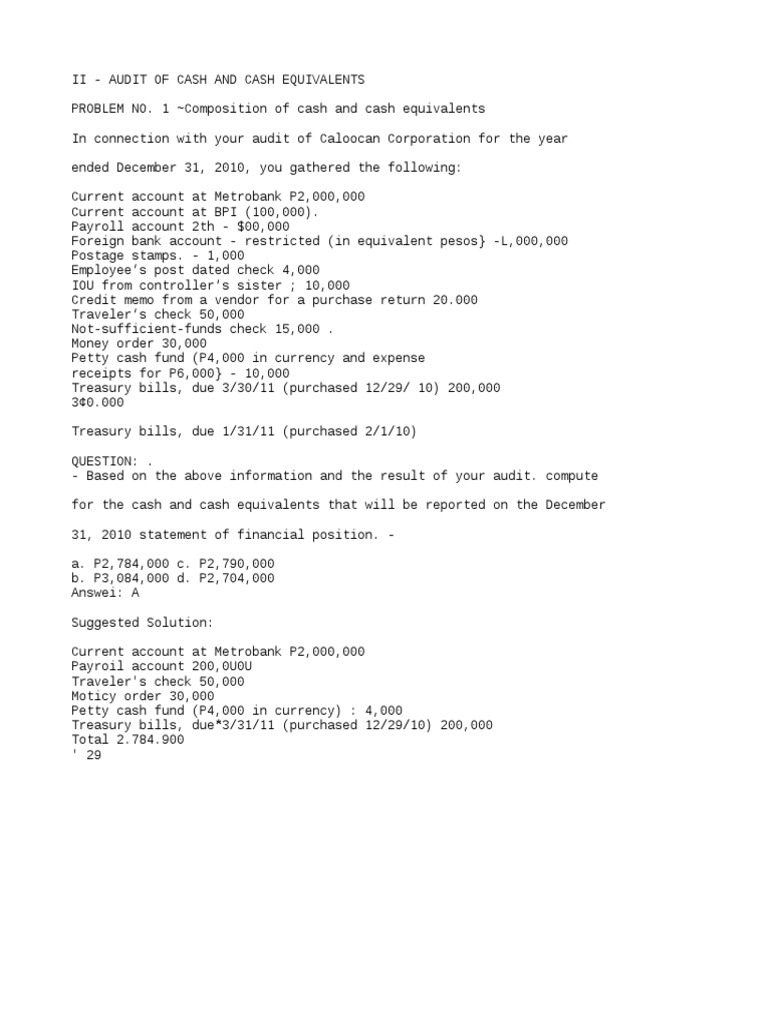 II - AUDIT OF CASH AND CASH EQUIVALENTS

PROBLEM NO. 1 ~Composition of cash and cash equivalents

In connection with your audit of Caloocan Corporation for the year

ended December 31, 2010, you gathered the following:

Current account at Metrobank P2,000,000
Current account at BPI (100,000).
Payroll account 2th - $00,000
Foreign bank account - restricted (in equivalent pesos} -L,000,000
Postage stamps. - 1,000
Employee's post dated check 4,000
IOU from controller's sister ; 10,000
Credit memo from a vendor for a purchase return 20.000
Traveler's check 50,000
Not-sufficient-funds check 15,000 .
Money order 30,000
Petty cash fund (P4,000 in currency and expense receipts for P6,000} - 10,000
Treasury bills, due 3/30/11 (purchased 12/29/ 10) 200,000
3¢0.000

Treasury bills, due 1/31/11 (purchased 2/1/10)

QUESTION: .
- Based on the above information and the result of your audit. compute

for the cash and cash equivalents that will be reported on the December

31, 2010 statement of financial position. -

a. P2,784,000 c. P2,790,000
b. P3,084,000 d. P2,704,000
Answei: A

Suggested Solution:

Current account at Metrobank P2,000,000
Payroil account 200,0U0U
Traveler's check 50,000
Moticy order 30,000
Petty cash fund (P4,000 in currency) : 4,000
Treasury bills, due*3/31/11 (purchased 12/29/10) 200,000
Total 2.784.900
' 29